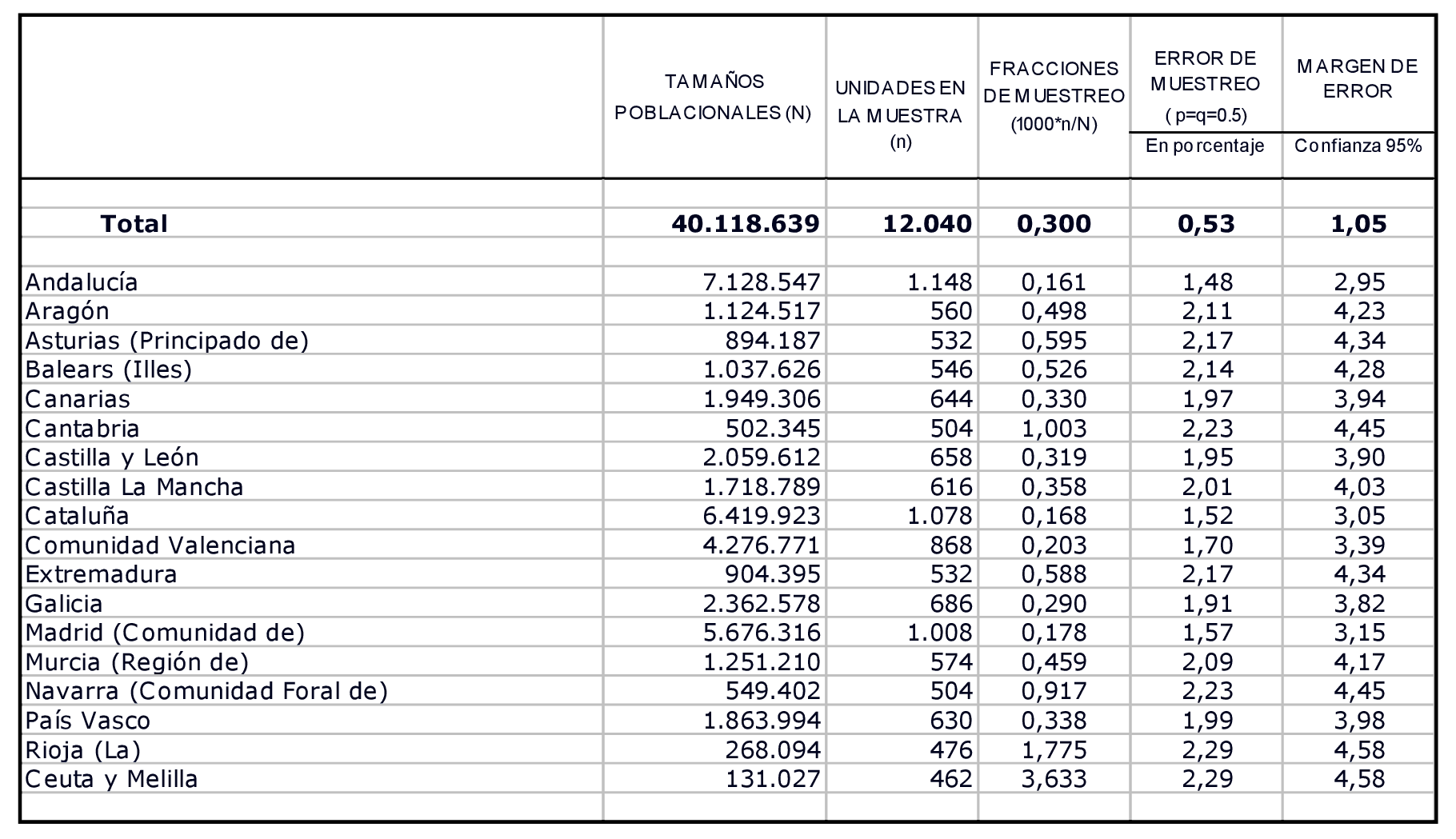 |  | TAMAÑOS POBLACIONALES (N) | UNIDADES EN LA MUESTRA (n) | FRACCIONES DE MUESTREO (1000*n/N) | ERROR DE MUESTREO ( p=q=0.5) En porcentaje | MARGEN DE ERROR Confianza 95% |
|---|---|---|---|---|---|
| **Total** | **40.118.639** | **12.040** | **0,300** | **0,53** | **1,05** |
| Andalucía | 7.128.547 | 1.148 | 0,161 | 1,48 | 2,95 |
| Aragón | 1.124.517 | 560 | 0,498 | 2,11 | 4,23 |
| Asturias (Principado de) | 894.187 | 532 | 0,595 | 2,17 | 4,34 |
| Balears (Illes) | 1.037.626 | 546 | 0,526 | 2,14 | 4,28 |
| Canarias | 1.949.306 | 644 | 0,330 | 1,97 | 3,94 |
| Cantabria | 502.345 | 504 | 1,003 | 2,23 | 4,45 |
| Castilla y León | 2.059.612 | 658 | 0,319 | 1,95 | 3,90 |
| Castilla La Mancha | 1.718.789 | 616 | 0,358 | 2,01 | 4,03 |
| Cataluña | 6.419.923 | 1.078 | 0,168 | 1,52 | 3,05 |
| Comunidad Valenciana | 4.276.771 | 868 | 0,203 | 1,70 | 3,39 |
| Extremadura | 904.395 | 532 | 0,588 | 2,17 | 4,34 |
| Galicia | 2.362.578 | 686 | 0,290 | 1,91 | 3,82 |
| Madrid (Comunidad de) | 5.676.316 | 1.008 | 0,178 | 1,57 | 3,15 |
| Murcia (Región de) | 1.251.210 | 574 | 0,459 | 2,09 | 4,17 |
| Navarra (Comunidad Foral de) | 549.402 | 504 | 0,917 | 2,23 | 4,45 |
| País Vasco | 1.863.994 | 630 | 0,338 | 1,99 | 3,98 |
| Rioja (La) | 268.094 | 476 | 1,775 | 2,29 | 4,58 |
| Ceuta y Melilla | 131.027 | 462 | 3,633 | 2,29 | 4,58 |